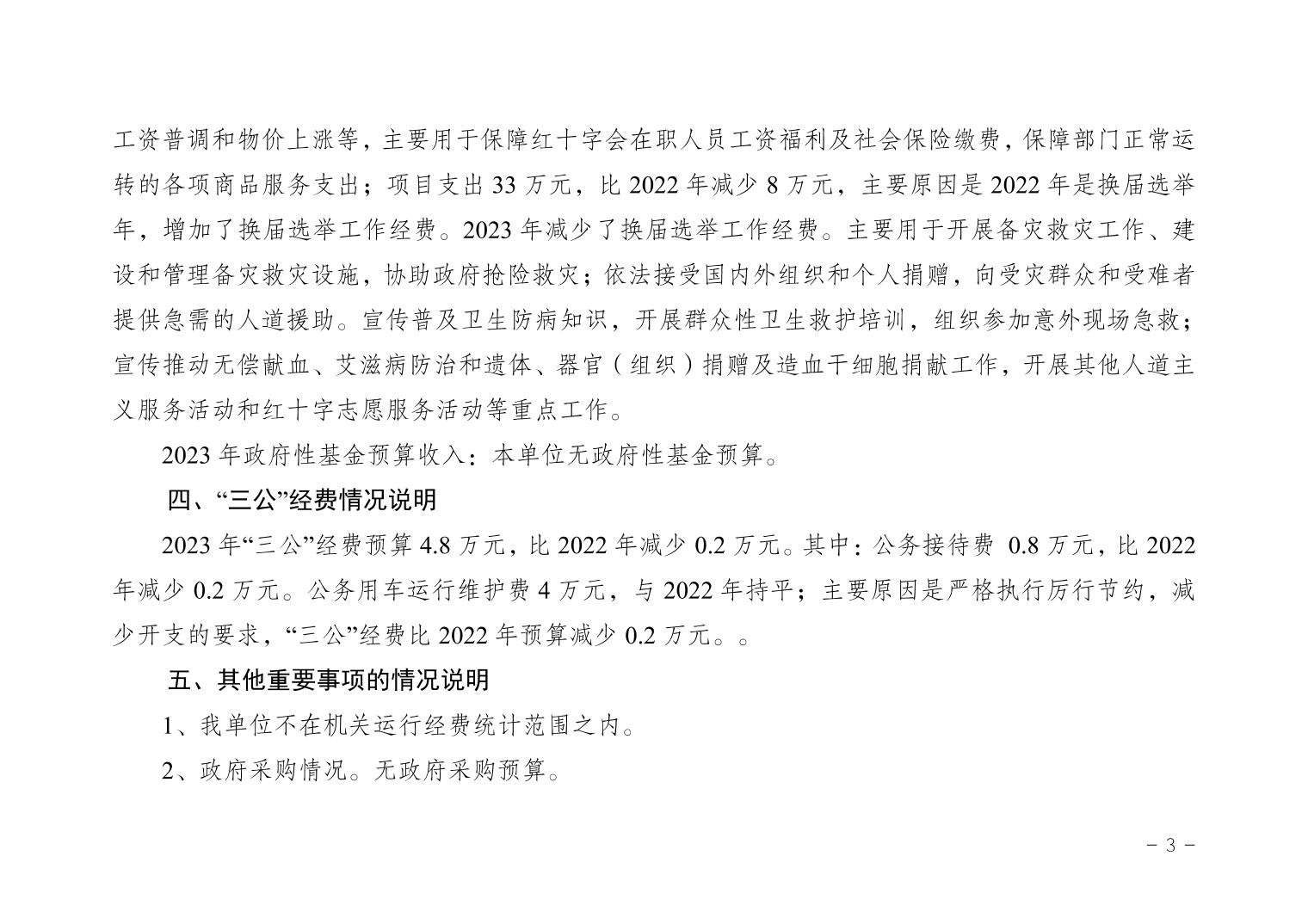 工资普调和物价上涨等，主要用于保障红十字会在职人员工资福利及社会保险缴费，保障部门正常运转的各项商品服务支出；项目支出 33 万元，比 2022 年减少 8 万元，主要原因是 2022 年是换届选举年，增加了换届选举工作经费。2023 年减少了换届选举工作经费。主要用于开展备灾救灾工作、建设和管理备灾救灾设施，协助政府抢险救灾；依法接受国内外组织和个人捐赠，向受灾群众和受难者提供急需的人道援助。宣传普及卫生防病知识，开展群众性卫生救护培训，组织参加意外现场急救；宣传推动无偿献血、艾滋病防治和遗体、器官（组织）捐赠及造血干细胞捐献工作，开展其他人道主义服务活动和红十字志愿服务活动等重点工作。

2023 年政府性基金预算收入：本单位无政府性基金预算。

四、“三公”经费情况说明

2023 年“三公”经费预算 4.8 万元，比 2022 年减少 0.2 万元。其中：公务接待费 0.8 万元，比 2022 年减少 0.2 万元。公务用车运行维护费 4 万元，与 2022 年持平；主要原因是严格执行厉行节约，减少开支的要求，“三公”经费比 2022 年预算减少 0.2 万元。。

五、其他重要事项的情况说明

1、我单位不在机关运行经费统计范围之内。

2、政府采购情况。无政府采购预算。

－ 3 －